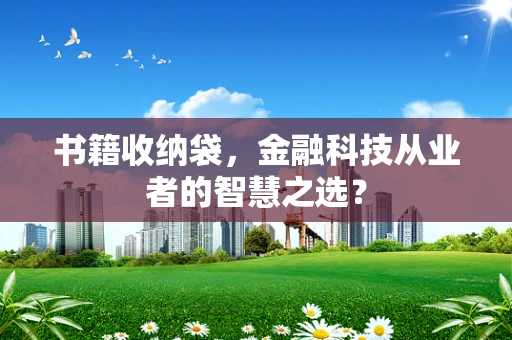 书籍收纳袋，金融科技从业者的智慧之选？